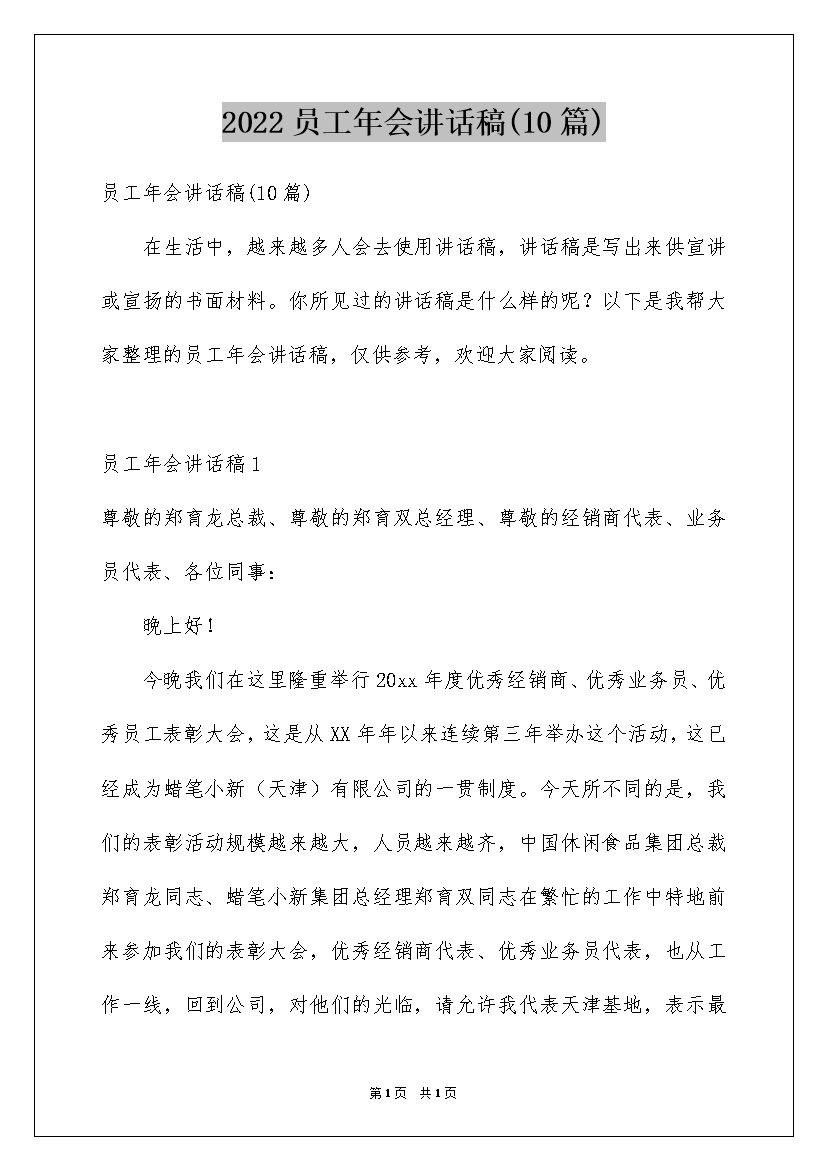 2022员工年会讲话稿(10篇)

员工年会讲话稿(10篇)

在生活中，越来越多人会去使用讲话稿，讲话稿是写出来供宣讲或宣扬的书面材料。你所见过的讲话稿是什么样的呢？以下是我帮大家整理的员工年会讲话稿，仅供参考，欢迎大家阅读。

员工年会讲话稿1

尊敬的郑育龙总裁、尊敬的郑育双总经理、尊敬的经销商代表、业务员代表、各位同事：

晚上好！

今晚我们在这里隆重举行20xx年度优秀经销商、优秀业务员、优秀员工表彰大会，这是从XX年年以来连续第三年举办这个活动，这已经成为蜡笔小新（天津）有限公司的一贯制度。今天所不同的是，我们的表彰活动规模越来越大，人员越来越齐，中国休闲食品集团总裁郑育龙同志、蜡笔小新集团总经理郑育双同志在繁忙的工作中特地前来参加我们的表彰大会，优秀经销商代表、优秀业务员代表，也从工作一线，回到公司，对他们的光临，请允许我代表天津基地，表示最

第1页 共1页